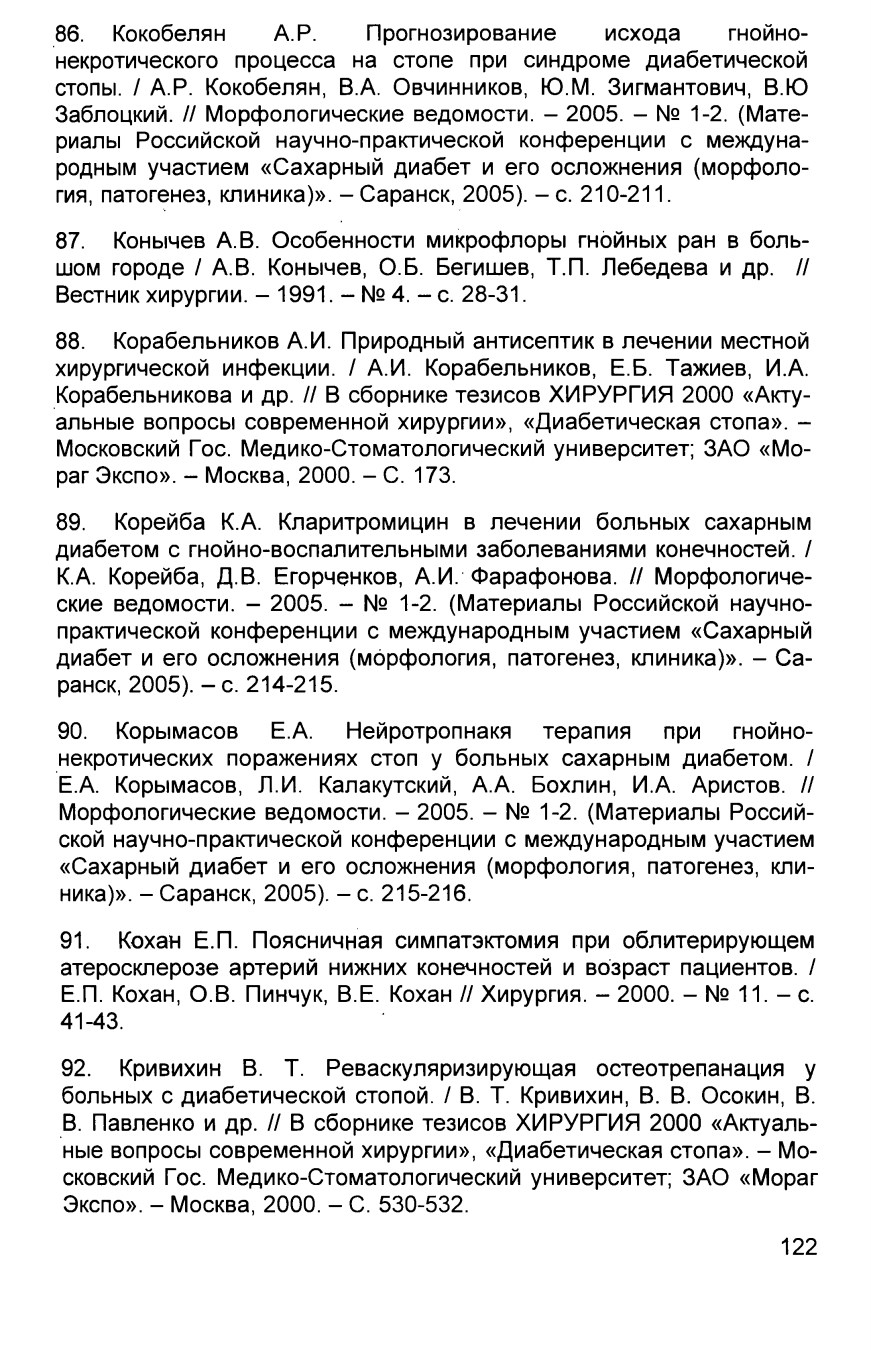 86. Кокобелян А.Р. Прогнозирование исхода гнойно-некротического процесса на стопе при синдроме диабетической стопы. / А.Р. Кокобелян, В.А. Овчинников, Ю.М. Зигмантович, В.Ю Заблоцкий. // Морфологические ведомости. – 2005. – № 1-2. (Материалы Российской научно-практической конференции с международным участием «Сахарный диабет и его осложнения (морфология, патогенез, клиника)». – Саранск, 2005). – с. 210-211.

87. Конычев А.В. Особенности микрофлоры гнойных ран в большом городе / А.В. Конычев, О.Б. Бегишев, Т.П. Лебедева и др. // Вестник хирургии. – 1991. – № 4. – с. 28-31.

88. Корабельников А.И. Природный антисептик в лечении местной хирургической инфекции. / А.И. Корабельников, Е.Б. Тажиев, И.А. Корабельникова и др. // В сборнике тезисов ХИРУРГИЯ 2000 «Актуальные вопросы современной хирургии», «Диабетическая стопа». – Московский Гос. Медико-Стоматологический университет; ЗАО «Мораг Экспо». – Москва, 2000. – С. 173.

89. Корейба К.А. Кларитромицин в лечении больных сахарным диабетом с гнойно-воспалительными заболеваниями конечностей. / К.А. Корейба, Д.В. Егорченков, А.И. Фарафонова. // Морфологические ведомости. – 2005. – № 1-2. (Материалы Российской научно-практической конференции с международным участием «Сахарный диабет и его осложнения (морфология, патогенез, клиника)». – Саранск, 2005). – с. 214-215.

90. Корымасов Е.А. Нейротропнакя терапия при гнойно-некротических поражениях стоп у больных сахарным диабетом. / Е.А. Корымасов, Л.И. Калакутский, А.А. Бохлин, И.А. Аристов. // Морфологические ведомости. – 2005. – № 1-2. (Материалы Российской научно-практической конференции с международным участием «Сахарный диабет и его осложнения (морфология, патогенез, клиника)». – Саранск, 2005). – с. 215-216.

91. Кохан Е.П. Поясничная симпатэктомия при облитерирующем атеросклерозе артерий нижних конечностей и возраст пациентов. / Е.П. Кохан, О.В. Пинчук, В.Е. Кохан // Хирургия. – 2000. – № 11. – с. 41-43.

92. Кривихин В. Т. Реваскуляризирующая остеотрепанация у больных с диабетической стопой. / В. Т. Кривихин, В. В. Осокин, В. В. Павленко и др. // В сборнике тезисов ХИРУРГИЯ 2000 «Актуальные вопросы современной хирургии», «Диабетическая стопа». – Московский Гос. Медико-Стоматологический университет; ЗАО «Мораг Экспо». – Москва, 2000. – С. 530-532.

122